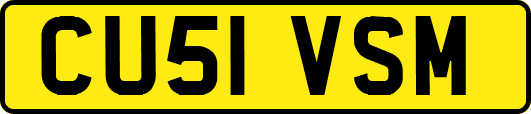 CU51 VSM